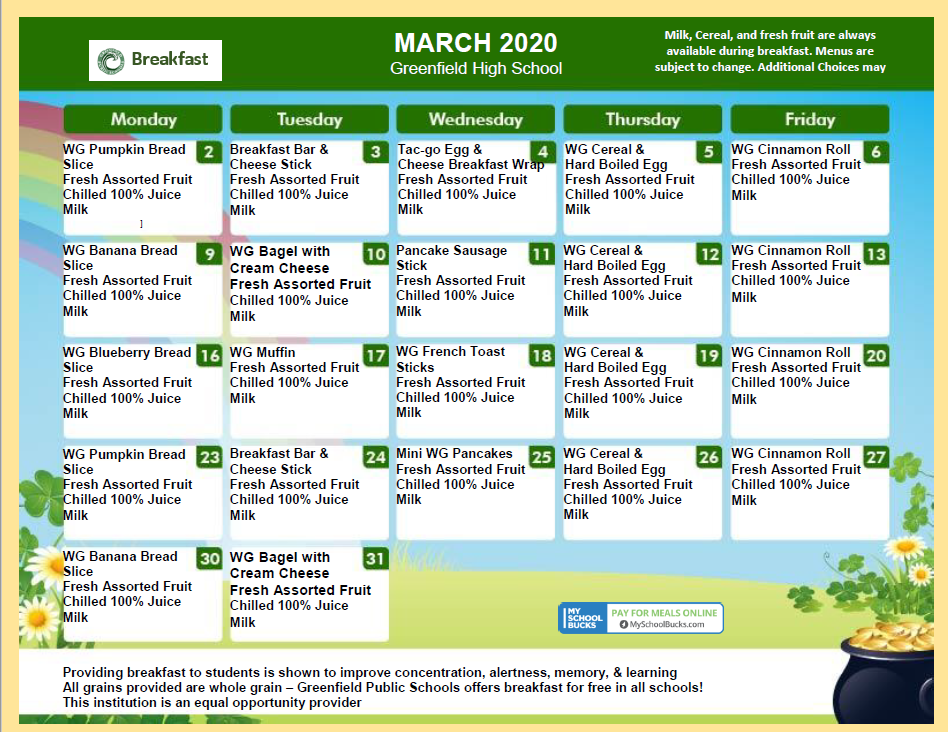 Breakfast

MARCH 2020
Greenfield High School

Milk, Cereal, and fresh fruit are always available during breakfast. Menus are subject to change. Additional Choices may

| Monday | Tuesday | Wednesday | Thursday | Friday |
|---|---|---|---|---|
| 2 WG Pumpkin Bread Slice Fresh Assorted Fruit Chilled 100% Juice Milk | 3 Breakfast Bar & Cheese Stick Fresh Assorted Fruit Chilled 100% Juice Milk | 4 Tac-go Egg & Cheese Breakfast Wrap Fresh Assorted Fruit Chilled 100% Juice Milk | 5 WG Cereal & Hard Boiled Egg Fresh Assorted Fruit Chilled 100% Juice Milk | 6 WG Cinnamon Roll Fresh Assorted Fruit Chilled 100% Juice Milk |
| 9 WG Banana Bread Slice Fresh Assorted Fruit Chilled 100% Juice Milk | 10 WG Bagel with Cream Cheese Fresh Assorted Fruit Chilled 100% Juice Milk | 11 Pancake Sausage Stick Fresh Assorted Fruit Chilled 100% Juice Milk | 12 WG Cereal & Hard Boiled Egg Fresh Assorted Fruit Chilled 100% Juice Milk | 13 WG Cinnamon Roll Fresh Assorted Fruit Chilled 100% Juice Milk |
| 16 WG Blueberry Bread Slice Fresh Assorted Fruit Chilled 100% Juice Milk | 17 WG Muffin Fresh Assorted Fruit Chilled 100% Juice Milk | 18 WG French Toast Sticks Fresh Assorted Fruit Chilled 100% Juice Milk | 19 WG Cereal & Hard Boiled Egg Fresh Assorted Fruit Chilled 100% Juice Milk | 20 WG Cinnamon Roll Fresh Assorted Fruit Chilled 100% Juice Milk |
| 23 WG Pumpkin Bread Slice Fresh Assorted Fruit Chilled 100% Juice Milk | 24 Breakfast Bar & Cheese Stick Fresh Assorted Fruit Chilled 100% Juice Milk | 25 Mini WG Pancakes Fresh Assorted Fruit Chilled 100% Juice Milk | 26 WG Cereal & Hard Boiled Egg Fresh Assorted Fruit Chilled 100% Juice Milk | 27 WG Cinnamon Roll Fresh Assorted Fruit Chilled 100% Juice Milk |
| 30 WG Banana Bread Slice Fresh Assorted Fruit Chilled 100% Juice Milk | 31 WG Bagel with Cream Cheese Fresh Assorted Fruit Chilled 100% Juice Milk | | | |

MY SCHOOL BUCKS PAY FOR MEALS ONLINE MySchoolBucks.com

Providing breakfast to students is shown to improve concentration, alertness, memory, & learning
All grains provided are whole grain – Greenfield Public Schools offers breakfast for free in all schools!
This institution is an equal opportunity provider